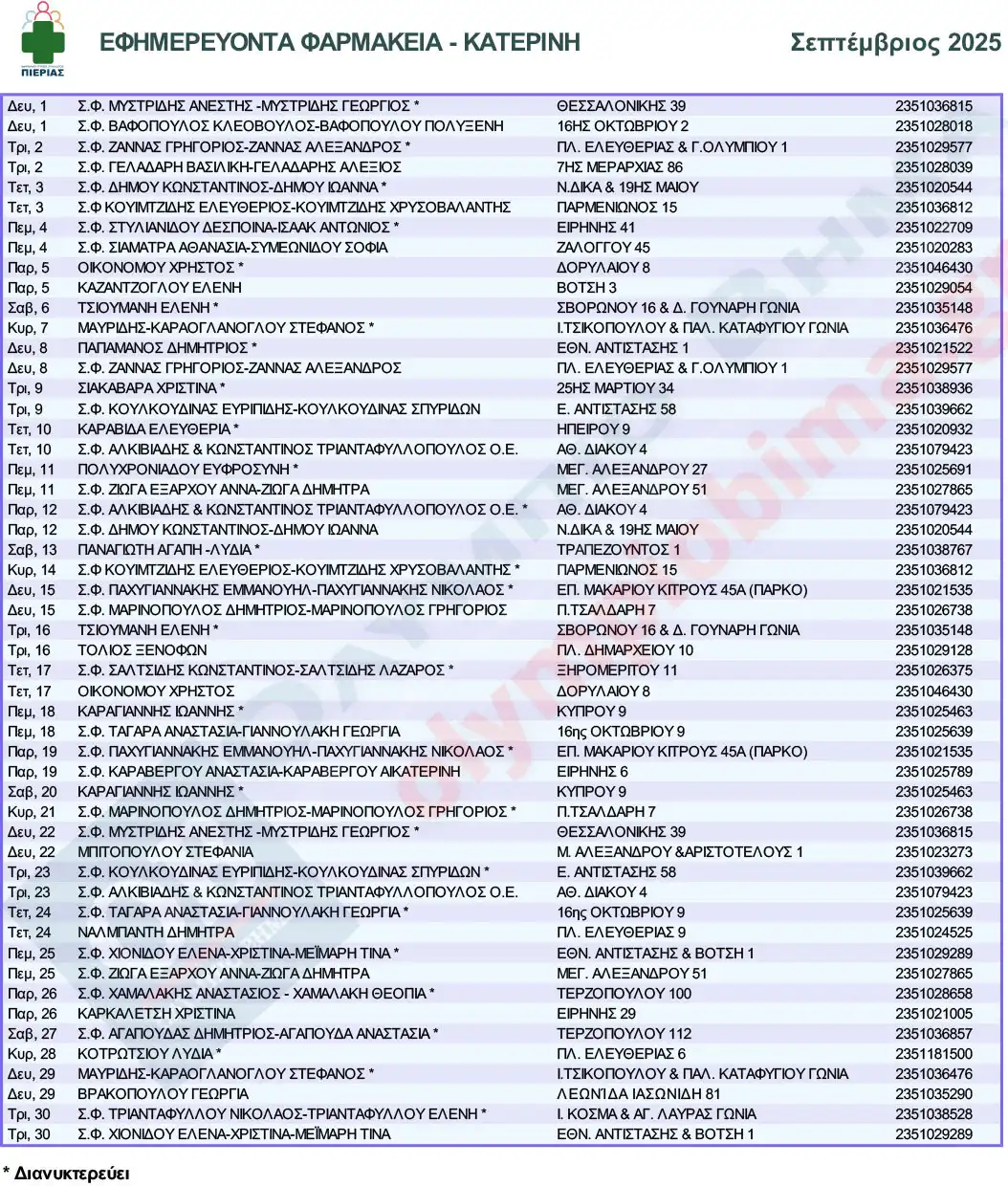 ΠΙΕΡΙΑΣ

ΕΦΗΜΕΡΕΥΟΝΤΑ ΦΑΡΜΑΚΕΙΑ - ΚΑΤΕΡΙΝΗ

Σεπτέμβριος 2025

| | | | |
|---|---|---|---|
| Δευ, 1 | Σ.Φ. ΜΥΣΤΡΙΔΗΣ ΑΝΕΣΤΗΣ -ΜΥΣΤΡΙΔΗΣ ΓΕΩΡΓΙΟΣ * | ΘΕΣΣΑΛΟΝΙΚΗΣ 39 | 2351036815 |
| Δευ, 1 | Σ.Φ. ΒΑΦΟΠΟΥΛΟΣ ΚΛΕΟΒΟΥΛΟΣ-ΒΑΦΟΠΟΥΛΟΥ ΠΟΛΥΞΕΝΗ | 16ΗΣ ΟΚΤΩΒΡΙΟΥ 2 | 2351028018 |
| Τρι, 2 | Σ.Φ. ΖΑΝΝΑΣ ΓΡΗΓΟΡΙΟΣ-ΖΑΝΝΑΣ ΑΛΕΞΑΝΔΡΟΣ * | ΠΛ. ΕΛΕΥΘΕΡΙΑΣ & Γ.ΟΛΥΜΠΙΟΥ 1 | 2351029577 |
| Τρι, 2 | Σ.Φ. ΓΕΛΑΔΑΡΗ ΒΑΣΙΛΙΚΗ-ΓΕΛΑΔΑΡΗΣ ΑΛΕΞΙΟΣ | 7ΗΣ ΜΕΡΑΡΧΙΑΣ 86 | 2351028039 |
| Τετ, 3 | Σ.Φ. ΔΗΜΟΥ ΚΩΝΣΤΑΝΤΙΝΟΣ-ΔΗΜΟΥ ΙΩΑΝΝΑ * | Ν.ΔΙΚΑ & 19ΗΣ ΜΑΙΟΥ | 2351020544 |
| Τετ, 3 | Σ.Φ ΚΟΥΙΜΤΖΙΔΗΣ ΕΛΕΥΘΕΡΙΟΣ-ΚΟΥΙΜΤΖΙΔΗΣ ΧΡΥΣΟΒΑΛΑΝΤΗΣ | ΠΑΡΜΕΝΙΩΝΟΣ 15 | 2351036812 |
| Πεμ, 4 | Σ.Φ. ΣΤΥΛΙΑΝΙΔΟΥ ΔΕΣΠΟΙΝΑ-ΙΣΑΑΚ ΑΝΤΩΝΙΟΣ * | ΕΙΡΗΝΗΣ 41 | 2351022709 |
| Πεμ, 4 | Σ.Φ. ΣΙΑΜΑΤΡΑ ΑΘΑΝΑΣΙΑ-ΣΥΜΕΩΝΙΔΟΥ ΣΟΦΙΑ | ΖΑΛΟΓΓΟΥ 45 | 2351020283 |
| Παρ, 5 | ΟΙΚΟΝΟΜΟΥ ΧΡΗΣΤΟΣ * | ΔΟΡΥΛΑΙΟΥ 8 | 2351046430 |
| Παρ, 5 | ΚΑΖΑΝΤΖΟΓΛΟΥ ΕΛΕΝΗ | ΒΟΤΣΗ 3 | 2351029054 |
| Σαβ, 6 | ΤΣΙΟΥΜΑΝΗ ΕΛΕΝΗ * | ΣΒΟΡΩΝΟΥ 16 & Δ. ΓΟΥΝΑΡΗ ΓΩΝΙΑ | 2351035148 |
| Κυρ, 7 | ΜΑΥΡΙΔΗΣ-ΚΑΡΑΟΓΛΑΝΟΓΛΟΥ ΣΤΕΦΑΝΟΣ * | Ι.ΤΣΙΚΟΠΟΥΛΟΥ & ΠΑΛ. ΚΑΤΑΦΥΓΙΟΥ ΓΩΝΙΑ | 2351036476 |
| Δευ, 8 | ΠΑΠΑΜΑΝΟΣ ΔΗΜΗΤΡΙΟΣ * | ΕΘΝ. ΑΝΤΙΣΤΑΣΗΣ 1 | 2351021522 |
| Δευ, 8 | Σ.Φ. ΖΑΝΝΑΣ ΓΡΗΓΟΡΙΟΣ-ΖΑΝΝΑΣ ΑΛΕΞΑΝΔΡΟΣ | ΠΛ. ΕΛΕΥΘΕΡΙΑΣ & Γ.ΟΛΥΜΠΙΟΥ 1 | 2351029577 |
| Τρι, 9 | ΣΙΑΚΑΒΑΡΑ ΧΡΙΣΤΙΝΑ * | 25ΗΣ ΜΑΡΤΙΟΥ 34 | 2351038936 |
| Τρι, 9 | Σ.Φ. ΚΟΥΛΚΟΥΔΙΝΑΣ ΕΥΡΙΠΙΔΗΣ-ΚΟΥΛΚΟΥΔΙΝΑΣ ΣΠΥΡΙΔΩΝ | Ε. ΑΝΤΙΣΤΑΣΗΣ 58 | 2351039662 |
| Τετ, 10 | ΚΑΡΑΒΙΔΑ ΕΛΕΥΘΕΡΙΑ * | ΗΠΕΙΡΟΥ 9 | 2351020932 |
| Τετ, 10 | Σ.Φ. ΑΛΚΙΒΙΑΔΗΣ & ΚΩΝΣΤΑΝΤΙΝΟΣ ΤΡΙΑΝΤΑΦΥΛΛΟΠΟΥΛΟΣ Ο.Ε. | ΑΘ. ΔΙΑΚΟΥ 4 | 2351079423 |
| Πεμ, 11 | ΠΟΛΥΧΡΟΝΙΑΔΟΥ ΕΥΦΡΟΣΥΝΗ * | ΜΕΓ. ΑΛΕΞΑΝΔΡΟΥ 27 | 2351025691 |
| Πεμ, 11 | Σ.Φ. ΖΙΩΓΑ ΕΞΑΡΧΟΥ ΑΝΝΑ-ΖΙΩΓΑ ΔΗΜΗΤΡΑ | ΜΕΓ. ΑΛΕΞΑΝΔΡΟΥ 51 | 2351027865 |
| Παρ, 12 | Σ.Φ. ΑΛΚΙΒΙΑΔΗΣ & ΚΩΝΣΤΑΝΤΙΝΟΣ ΤΡΙΑΝΤΑΦΥΛΛΟΠΟΥΛΟΣ Ο.Ε. * | ΑΘ. ΔΙΑΚΟΥ 4 | 2351079423 |
| Παρ, 12 | Σ.Φ. ΔΗΜΟΥ ΚΩΝΣΤΑΝΤΙΝΟΣ-ΔΗΜΟΥ ΙΩΑΝΝΑ | Ν.ΔΙΚΑ & 19ΗΣ ΜΑΙΟΥ | 2351020544 |
| Σαβ, 13 | ΠΑΝΑΓΙΩΤΗ ΑΓΑΠΗ -ΛΥΔΙΑ * | ΤΡΑΠΕΖΟΥΝΤΟΣ 1 | 2351038767 |
| Κυρ, 14 | Σ.Φ ΚΟΥΙΜΤΖΙΔΗΣ ΕΛΕΥΘΕΡΙΟΣ-ΚΟΥΙΜΤΖΙΔΗΣ ΧΡΥΣΟΒΑΛΑΝΤΗΣ * | ΠΑΡΜΕΝΙΩΝΟΣ 15 | 2351036812 |
| Δευ, 15 | Σ.Φ. ΠΑΧΥΓΙΑΝΝΑΚΗΣ ΕΜΜΑΝΟΥΗΛ-ΠΑΧΥΓΙΑΝΝΑΚΗΣ ΝΙΚΟΛΑΟΣ * | ΕΠ. ΜΑΚΑΡΙΟΥ ΚΙΤΡΟΥΣ 45Α (ΠΑΡΚΟ) | 2351021535 |
| Δευ, 15 | Σ.Φ. ΜΑΡΙΝΟΠΟΥΛΟΣ ΔΗΜΗΤΡΙΟΣ-ΜΑΡΙΝΟΠΟΥΛΟΣ ΓΡΗΓΟΡΙΟΣ | Π.ΤΣΑΛΔΑΡΗ 7 | 2351026738 |
| Τρι, 16 | ΤΣΙΟΥΜΑΝΗ ΕΛΕΝΗ * | ΣΒΟΡΩΝΟΥ 16 & Δ. ΓΟΥΝΑΡΗ ΓΩΝΙΑ | 2351035148 |
| Τρι, 16 | ΤΟΛΙΟΣ ΞΕΝΟΦΩΝ | ΠΛ. ΔΗΜΑΡΧΕΙΟΥ 10 | 2351029128 |
| Τετ, 17 | Σ.Φ. ΣΑΛΤΣΙΔΗΣ ΚΩΝΣΤΑΝΤΙΝΟΣ-ΣΑΛΤΣΙΔΗΣ ΛΑΖΑΡΟΣ * | ΞΗΡΟΜΕΡΙΤΟΥ 11 | 2351026375 |
| Τετ, 17 | ΟΙΚΟΝΟΜΟΥ ΧΡΗΣΤΟΣ | ΔΟΡΥΛΑΙΟΥ 8 | 2351046430 |
| Πεμ, 18 | ΚΑΡΑΓΙΑΝΝΗΣ ΙΩΑΝΝΗΣ * | ΚΥΠΡΟΥ 9 | 2351025463 |
| Πεμ, 18 | Σ.Φ. ΤΑΓΑΡΑ ΑΝΑΣΤΑΣΙΑ-ΓΙΑΝΝΟΥΛΑΚΗ ΓΕΩΡΓΙΑ | 16ης ΟΚΤΩΒΡΙΟΥ 9 | 2351025639 |
| Παρ, 19 | Σ.Φ. ΠΑΧΥΓΙΑΝΝΑΚΗΣ ΕΜΜΑΝΟΥΗΛ-ΠΑΧΥΓΙΑΝΝΑΚΗΣ ΝΙΚΟΛΑΟΣ * | ΕΠ. ΜΑΚΑΡΙΟΥ ΚΙΤΡΟΥΣ 45Α (ΠΑΡΚΟ) | 2351021535 |
| Παρ, 19 | Σ.Φ. ΚΑΡΑΒΕΡΓΟΥ ΑΝΑΣΤΑΣΙΑ-ΚΑΡΑΒΕΡΓΟΥ ΑΙΚΑΤΕΡΙΝΗ | ΕΙΡΗΝΗΣ 6 | 2351025789 |
| Σαβ, 20 | ΚΑΡΑΓΙΑΝΝΗΣ ΙΩΑΝΝΗΣ * | ΚΥΠΡΟΥ 9 | 2351025463 |
| Κυρ, 21 | Σ.Φ. ΜΑΡΙΝΟΠΟΥΛΟΣ ΔΗΜΗΤΡΙΟΣ-ΜΑΡΙΝΟΠΟΥΛΟΣ ΓΡΗΓΟΡΙΟΣ * | Π.ΤΣΑΛΔΑΡΗ 7 | 2351026738 |
| Δευ, 22 | Σ.Φ. ΜΥΣΤΡΙΔΗΣ ΑΝΕΣΤΗΣ -ΜΥΣΤΡΙΔΗΣ ΓΕΩΡΓΙΟΣ * | ΘΕΣΣΑΛΟΝΙΚΗΣ 39 | 2351036815 |
| Δευ, 22 | ΜΠΙΤΟΠΟΥΛΟΥ ΣΤΕΦΑΝΙΑ | Μ. ΑΛΕΞΑΝΔΡΟΥ &ΑΡΙΣΤΟΤΕΛΟΥΣ 1 | 2351023273 |
| Τρι, 23 | Σ.Φ. ΚΟΥΛΚΟΥΔΙΝΑΣ ΕΥΡΙΠΙΔΗΣ-ΚΟΥΛΚΟΥΔΙΝΑΣ ΣΠΥΡΙΔΩΝ * | Ε. ΑΝΤΙΣΤΑΣΗΣ 58 | 2351039662 |
| Τρι, 23 | Σ.Φ. ΑΛΚΙΒΙΑΔΗΣ & ΚΩΝΣΤΑΝΤΙΝΟΣ ΤΡΙΑΝΤΑΦΥΛΛΟΠΟΥΛΟΣ Ο.Ε. | ΑΘ. ΔΙΑΚΟΥ 4 | 2351079423 |
| Τετ, 24 | Σ.Φ. ΤΑΓΑΡΑ ΑΝΑΣΤΑΣΙΑ-ΓΙΑΝΝΟΥΛΑΚΗ ΓΕΩΡΓΙΑ * | 16ης ΟΚΤΩΒΡΙΟΥ 9 | 2351025639 |
| Τετ, 24 | ΝΑΛΜΠΑΝΤΗ ΔΗΜΗΤΡΑ | ΠΛ. ΕΛΕΥΘΕΡΙΑΣ 9 | 2351024525 |
| Πεμ, 25 | Σ.Φ. ΧΙΟΝΙΔΟΥ ΕΛΕΝΑ-ΧΡΙΣΤΙΝΑ-ΜΕΪΜΑΡΗ ΤΙΝΑ * | ΕΘΝ. ΑΝΤΙΣΤΑΣΗΣ & ΒΟΤΣΗ 1 | 2351029289 |
| Πεμ, 25 | Σ.Φ. ΖΙΩΓΑ ΕΞΑΡΧΟΥ ΑΝΝΑ-ΖΙΩΓΑ ΔΗΜΗΤΡΑ | ΜΕΓ. ΑΛΕΞΑΝΔΡΟΥ 51 | 2351027865 |
| Παρ, 26 | Σ.Φ. ΧΑΜΑΛΑΚΗΣ ΑΝΑΣΤΑΣΙΟΣ - ΧΑΜΑΛΑΚΗ ΘΕΟΠΙΑ * | ΤΕΡΖΟΠΟΥΛΟΥ 100 | 2351028658 |
| Παρ, 26 | ΚΑΡΚΑΛΕΤΣΗ ΧΡΙΣΤΙΝΑ | ΕΙΡΗΝΗΣ 29 | 2351021005 |
| Σαβ, 27 | Σ.Φ. ΑΓΑΠΟΥΔΑΣ ΔΗΜΗΤΡΙΟΣ-ΑΓΑΠΟΥΔΑ ΑΝΑΣΤΑΣΙΑ * | ΤΕΡΖΟΠΟΥΛΟΥ 112 | 2351036857 |
| Κυρ, 28 | ΚΟΤΡΩΤΣΙΟΥ ΛΥΔΙΑ * | ΠΛ. ΕΛΕΥΘΕΡΙΑΣ 6 | 2351181500 |
| Δευ, 29 | ΜΑΥΡΙΔΗΣ-ΚΑΡΑΟΓΛΑΝΟΓΛΟΥ ΣΤΕΦΑΝΟΣ * | Ι.ΤΣΙΚΟΠΟΥΛΟΥ & ΠΑΛ. ΚΑΤΑΦΥΓΙΟΥ ΓΩΝΙΑ | 2351036476 |
| Δευ, 29 | ΒΡΑΚΟΠΟΥΛΟΥ ΓΕΩΡΓΙΑ | ΛΕΩΝΙΔΑ ΙΑΣΩΝΙΔΗ 81 | 2351035290 |
| Τρι, 30 | Σ.Φ. ΤΡΙΑΝΤΑΦΥΛΛΟΥ ΝΙΚΟΛΑΟΣ-ΤΡΙΑΝΤΑΦΥΛΛΟΥ ΕΛΕΝΗ * | Ι. ΚΟΣΜΑ & ΑΓ. ΛΑΥΡΑΣ ΓΩΝΙΑ | 2351038528 |
| Τρι, 30 | Σ.Φ. ΧΙΟΝΙΔΟΥ ΕΛΕΝΑ-ΧΡΙΣΤΙΝΑ-ΜΕΪΜΑΡΗ ΤΙΝΑ | ΕΘΝ. ΑΝΤΙΣΤΑΣΗΣ & ΒΟΤΣΗ 1 | 2351029289 |

* Διανυκτερεύει